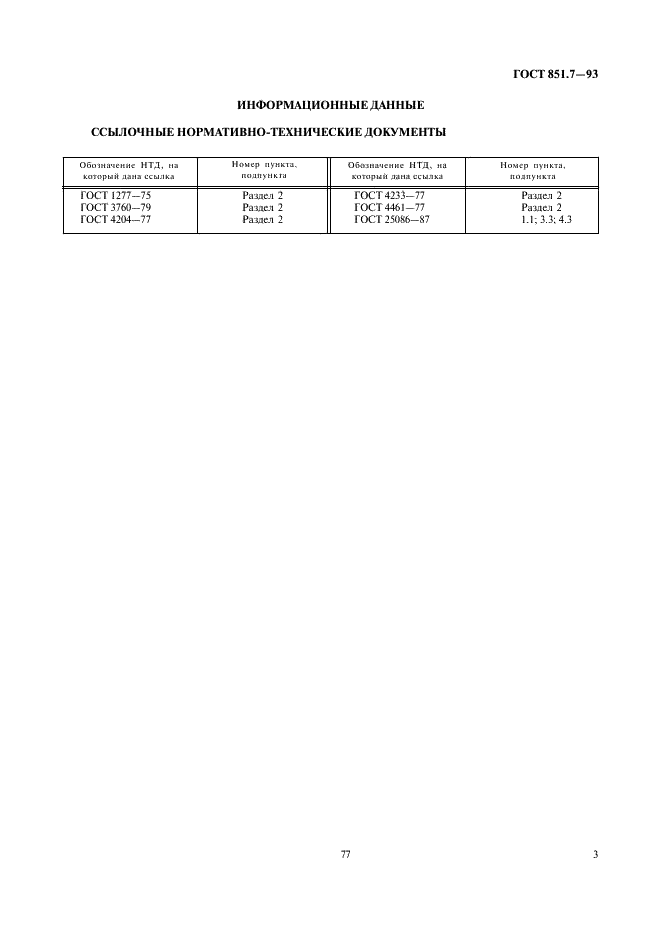 ГОСТ 851.7—93

ИНФОРМАЦИОННЫЕ ДАННЫЕ

ССЫЛОЧНЫЕ НОРМАТИВНО-ТЕХНИЧЕСКИЕ ДОКУМЕНТЫ

| Обозначение НТД, на который дана ссылка | Номер пункта, подпункта | Обозначение НТД, на который дана ссылка | Номер пункта, подпункта |
|---|---|---|---|
| ГОСТ 1277—75 | Раздел 2 | ГОСТ 4233—77 | Раздел 2 |
| ГОСТ 3760—79 | Раздел 2 | ГОСТ 4461—77 | Раздел 2 |
| ГОСТ 4204—77 | Раздел 2 | ГОСТ 25086—87 | 1.1; 3.3; 4.3 |

77

3